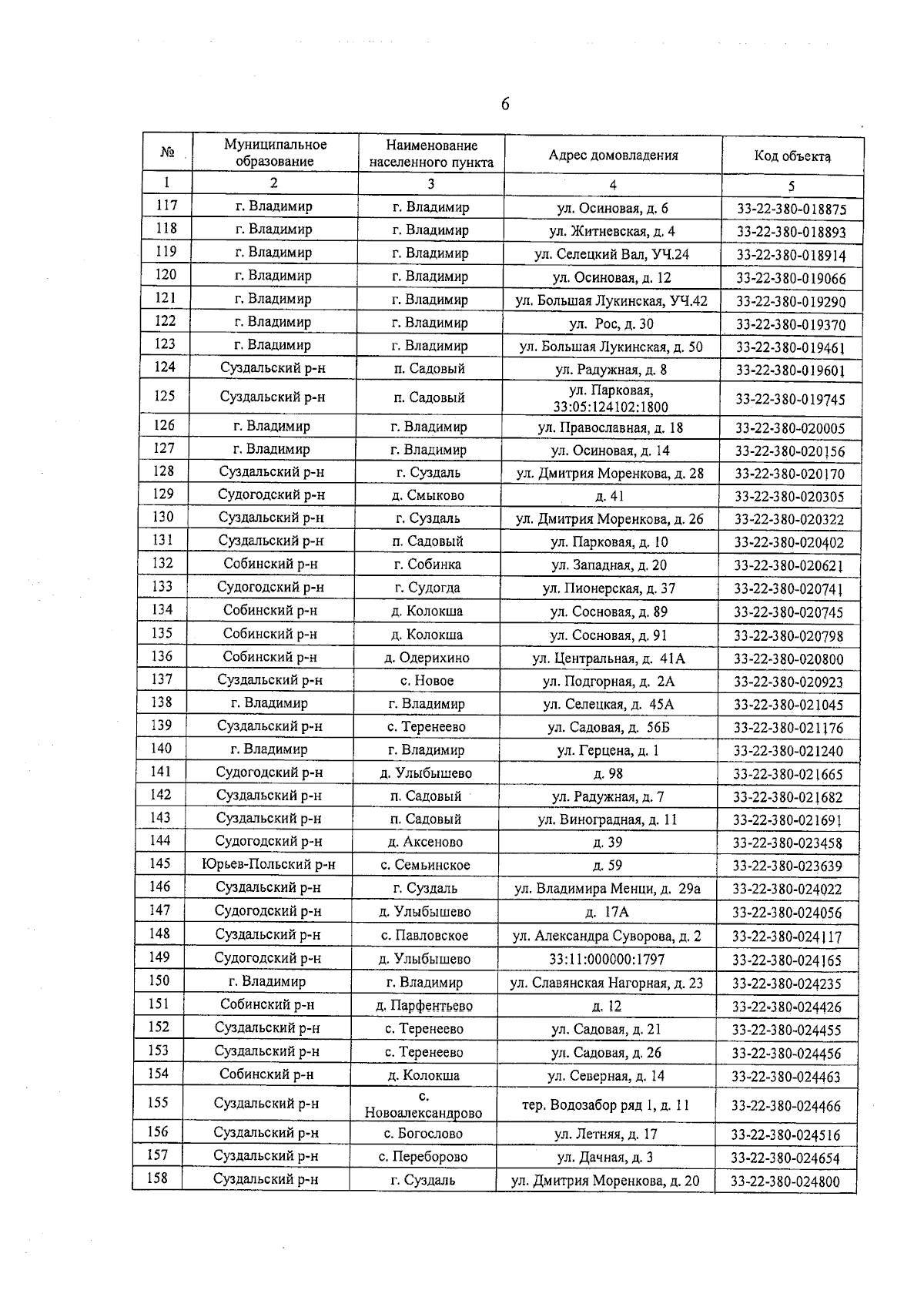 6

| № | Муниципальное образование | Наименование населенного пункта | Адрес домовладения | Код объекта |
|---|---|---|---|---|
| 1 | 2 | 3 | 4 | 5 |
| 117 | г. Владимир | г. Владимир | ул. Осиновая, д. 6 | 33-22-380-018875 |
| 118 | г. Владимир | г. Владимир | ул. Житневская, д. 4 | 33-22-380-018893 |
| 119 | г. Владимир | г. Владимир | ул. Селецкий Вал, УЧ.24 | 33-22-380-018914 |
| 120 | г. Владимир | г. Владимир | ул. Осиновая, д. 12 | 33-22-380-019066 |
| 121 | г. Владимир | г. Владимир | ул. Большая Лукинская, УЧ.42 | 33-22-380-019290 |
| 122 | г. Владимир | г. Владимир | ул. Рос, д. 30 | 33-22-380-019370 |
| 123 | г. Владимир | г. Владимир | ул. Большая Лукинская, д. 50 | 33-22-380-019461 |
| 124 | Суздальский р-н | п. Садовый | ул. Радужная, д. 8 | 33-22-380-019601 |
| 125 | Суздальский р-н | п. Садовый | ул. Парковая, 33:05:124102:1800 | 33-22-380-019745 |
| 126 | г. Владимир | г. Владимир | ул. Православная, д. 18 | 33-22-380-020005 |
| 127 | г. Владимир | г. Владимир | ул. Осиновая, д. 14 | 33-22-380-020156 |
| 128 | Суздальский р-н | г. Суздаль | ул. Дмитрия Моренкова, д. 28 | 33-22-380-020170 |
| 129 | Судогодский р-н | д. Смыково | д. 41 | 33-22-380-020305 |
| 130 | Суздальский р-н | г. Суздаль | ул. Дмитрия Моренкова, д. 26 | 33-22-380-020322 |
| 131 | Суздальский р-н | п. Садовый | ул. Парковая, д. 10 | 33-22-380-020402 |
| 132 | Собинский р-н | г. Собинка | ул. Западная, д. 20 | 33-22-380-020621 |
| 133 | Судогодский р-н | г. Судогда | ул. Пионерская, д. 37 | 33-22-380-020741 |
| 134 | Собинский р-н | д. Колокша | ул. Сосновая, д. 89 | 33-22-380-020745 |
| 135 | Собинский р-н | д. Колокша | ул. Сосновая, д. 91 | 33-22-380-020798 |
| 136 | Собинский р-н | д. Одерихино | ул. Центральная, д. 41А | 33-22-380-020800 |
| 137 | Суздальский р-н | с. Новое | ул. Подгорная, д. 2А | 33-22-380-020923 |
| 138 | г. Владимир | г. Владимир | ул. Селецкая, д. 45А | 33-22-380-021045 |
| 139 | Суздальский р-н | с. Теренеево | ул. Садовая, д. 56Б | 33-22-380-021176 |
| 140 | г. Владимир | г. Владимир | ул. Герцена, д. 1 | 33-22-380-021240 |
| 141 | Судогодский р-н | д. Улыбышево | д. 98 | 33-22-380-021665 |
| 142 | Суздальский р-н | п. Садовый | ул. Радужная, д. 7 | 33-22-380-021682 |
| 143 | Суздальский р-н | п. Садовый | ул. Виноградная, д. 11 | 33-22-380-021691 |
| 144 | Судогодский р-н | д. Аксеново | д. 39 | 33-22-380-023458 |
| 145 | Юрьев-Польский р-н | с. Семьинское | д. 59 | 33-22-380-023639 |
| 146 | Суздальский р-н | г. Суздаль | ул. Владимира Менци, д. 29а | 33-22-380-024022 |
| 147 | Судогодский р-н | д. Улыбышево | д. 17А | 33-22-380-024056 |
| 148 | Суздальский р-н | с. Павловское | ул. Александра Суворова, д. 2 | 33-22-380-024117 |
| 149 | Судогодский р-н | д. Улыбышево | 33:11:000000:1797 | 33-22-380-024165 |
| 150 | г. Владимир | г. Владимир | ул. Славянская Нагорная, д. 23 | 33-22-380-024235 |
| 151 | Собинский р-н | д. Парфентьево | д. 12 | 33-22-380-024426 |
| 152 | Суздальский р-н | с. Теренеево | ул. Садовая, д. 21 | 33-22-380-024455 |
| 153 | Суздальский р-н | с. Теренеево | ул. Садовая, д. 26 | 33-22-380-024456 |
| 154 | Собинский р-н | д. Колокша | ул. Северная, д. 14 | 33-22-380-024463 |
| 155 | Суздальский р-н | с. Новоалександрово | тер. Водозабор ряд 1, д. 11 | 33-22-380-024466 |
| 156 | Суздальский р-н | с. Богослово | ул. Летняя, д. 17 | 33-22-380-024516 |
| 157 | Суздальский р-н | с. Переборово | ул. Дачная, д. 3 | 33-22-380-024654 |
| 158 | Суздальский р-н | г. Суздаль | ул. Дмитрия Моренкова, д. 20 | 33-22-380-024800 |